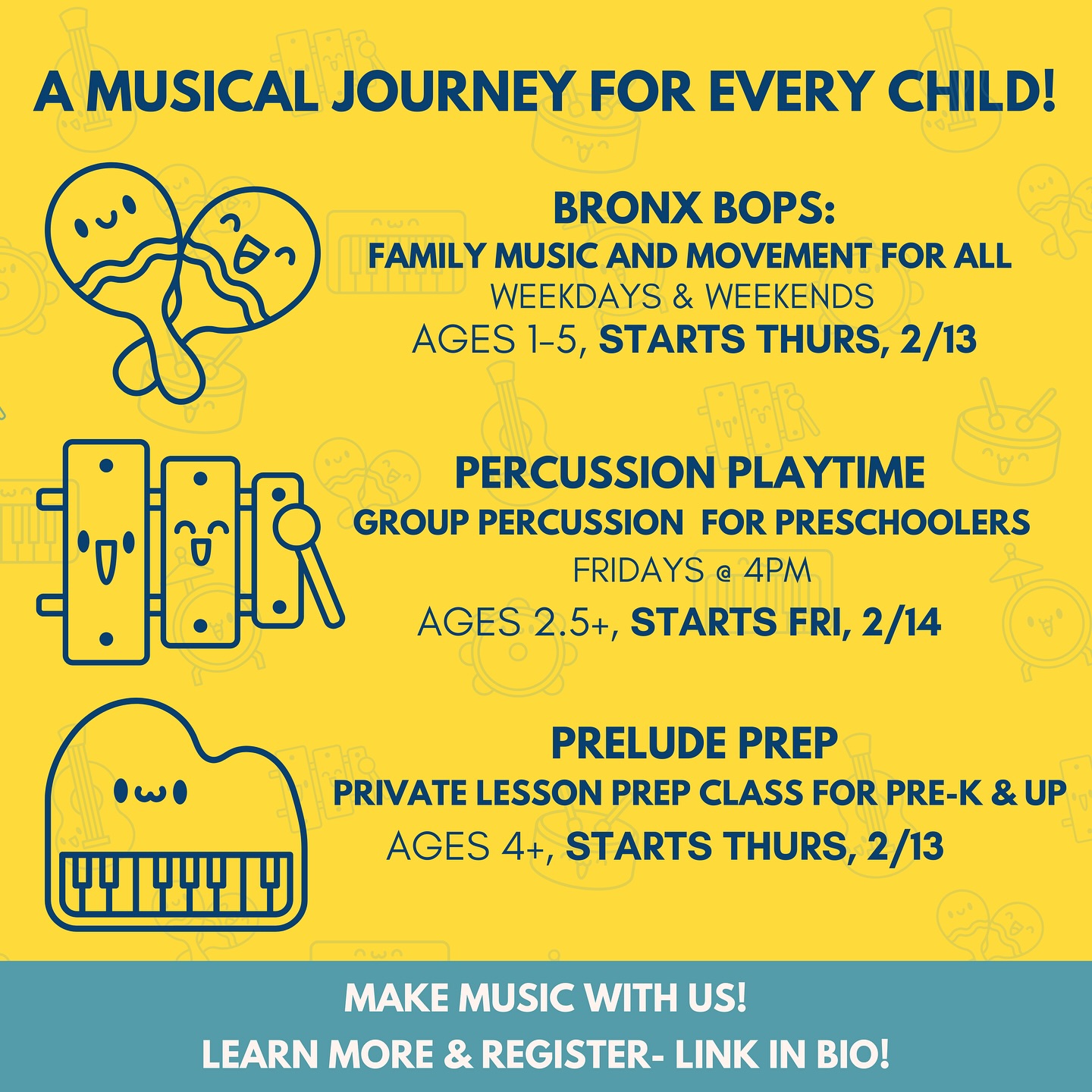 A MUSICAL JOURNEY FOR EVERY CHILD!

BRONX BOPS:
FAMILY MUSIC AND MOVEMENT FOR ALL
WEEKDAYS & WEEKENDS
AGES 1-5, STARTS THURS, 2/13

PERCUSSION PLAYTIME
GROUP PERCUSSION FOR PRESCHOOLERS
FRIDAYS @ 4PM
AGES 2.5+, STARTS FRI, 2/14

PRELUDE PREP
PRIVATE LESSON PREP CLASS FOR PRE-K & UP
AGES 4+, STARTS THURS, 2/13

MAKE MUSIC WITH US!
LEARN MORE & REGISTER- LINK IN BIO!